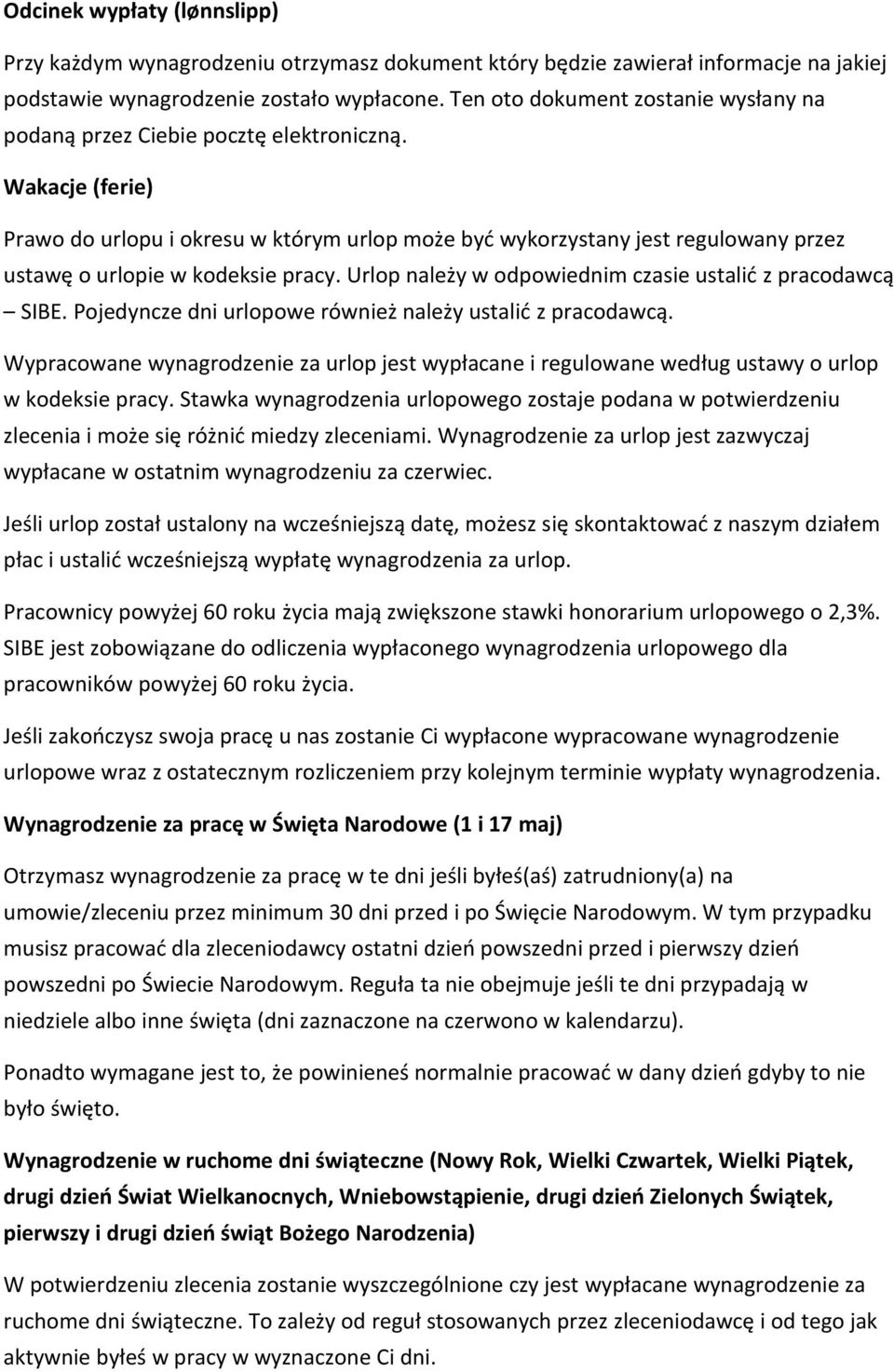 Odcinek wypłaty (lønnslipp)

Przy każdym wynagrodzeniu otrzymasz dokument który będzie zawierał informacje na jakiej podstawie wynagrodzenie zostało wypłacone. Ten oto dokument zostanie wysłany na podaną przez Ciebie pocztę elektroniczną.

Wakacje (ferie)

Prawo do urlopu i okresu w którym urlop może być wykorzystany jest regulowany przez ustawę o urlopie w kodeksie pracy. Urlop należy w odpowiednim czasie ustalić z pracodawcą – SIBE. Pojedyncze dni urlopowe również należy ustalić z pracodawcą.

Wypracowane wynagrodzenie za urlop jest wypłacane i regulowane według ustawy o urlop w kodeksie pracy. Stawka wynagrodzenia urlopowego zostaje podana w potwierdzeniu zlecenia i może się różnić miedzy zleceniami. Wynagrodzenie za urlop jest zazwyczaj wypłacane w ostatnim wynagrodzeniu za czerwiec.

Jeśli urlop został ustalony na wcześniejszą datę, możesz się skontaktować z naszym działem płac i ustalić wcześniejszą wypłatę wynagrodzenia za urlop.

Pracownicy powyżej 60 roku życia mają zwiększone stawki honorarium urlopowego o 2,3%. SIBE jest zobowiązane do odliczenia wypłaconego wynagrodzenia urlopowego dla pracowników powyżej 60 roku życia.

Jeśli zakończysz swoja pracę u nas zostanie Ci wypłacone wypracowane wynagrodzenie urlopowe wraz z ostatecznym rozliczeniem przy kolejnym terminie wypłaty wynagrodzenia.

Wynagrodzenie za pracę w Święta Narodowe (1 i 17 maj)

Otrzymasz wynagrodzenie za pracę w te dni jeśli byłeś(aś) zatrudniony(a) na umowie/zleceniu przez minimum 30 dni przed i po Święcie Narodowym. W tym przypadku musisz pracować dla zleceniodawcy ostatni dzień powszedni przed i pierwszy dzień powszedni po Świecie Narodowym. Reguła ta nie obejmuje jeśli te dni przypadają w niedziele albo inne święta (dni zaznaczone na czerwono w kalendarzu).

Ponadto wymagane jest to, że powinieneś normalnie pracować w dany dzień gdyby to nie było święto.

Wynagrodzenie w ruchome dni świąteczne (Nowy Rok, Wielki Czwartek, Wielki Piątek, drugi dzień Świat Wielkanocnych, Wniebowstąpienie, drugi dzień Zielonych Świątek, pierwszy i drugi dzień świąt Bożego Narodzenia)

W potwierdzeniu zlecenia zostanie wyszczególnione czy jest wypłacane wynagrodzenie za ruchome dni świąteczne. To zależy od reguł stosowanych przez zleceniodawcę i od tego jak aktywnie byłeś w pracy w wyznaczone Ci dni.